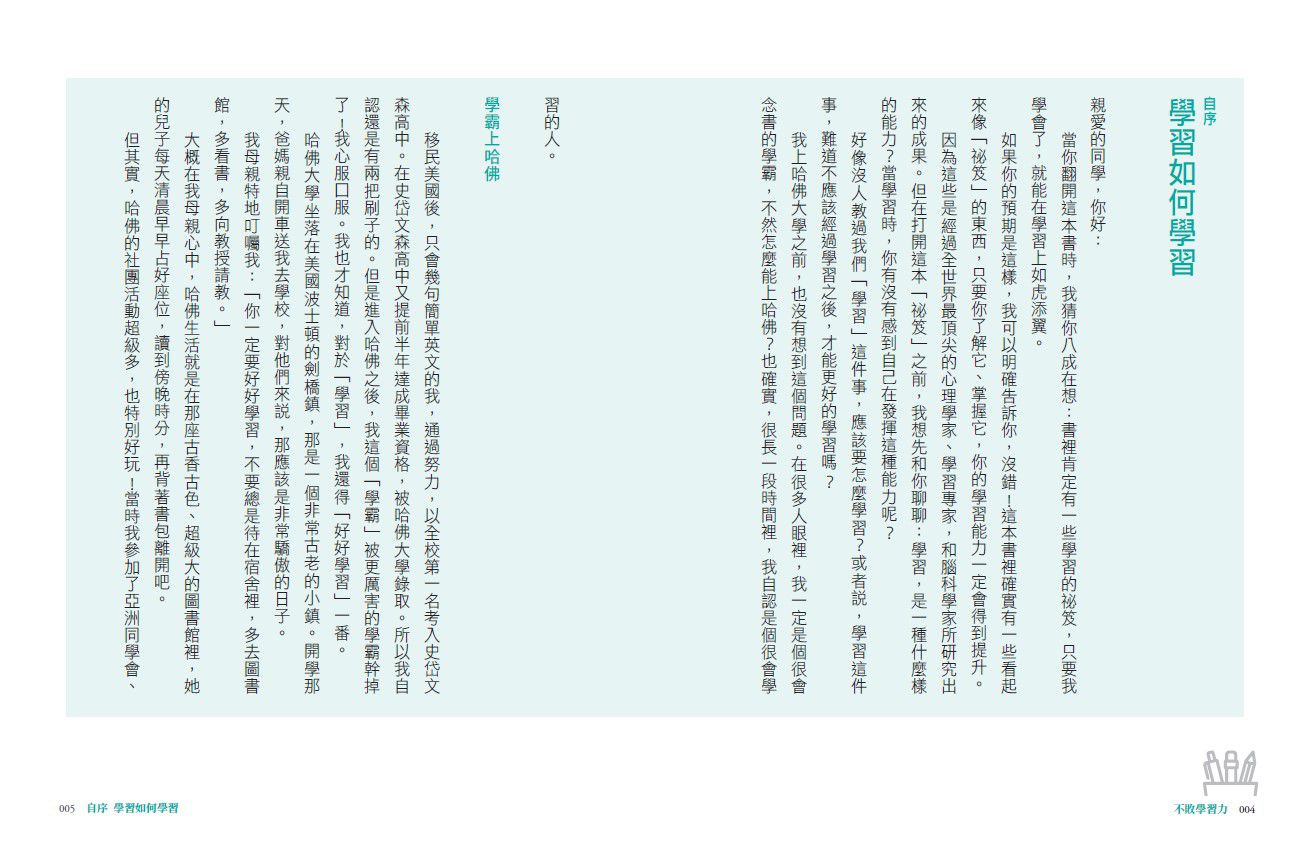 自序
學習如何學習

親愛的同學，你好：

當你翻開這本書時，我猜你八成在想：書裡肯定有一些學習的祕笈，只要我學會了，就能在學習上如虎添翼。

如果你的預期是這樣，我可以明確告訴你，沒錯！這本書裡確實有一些看起來像「祕笈」的東西，只要你了解它、掌握它，你的學習能力一定會得到提升。

因為這些是經過全世界最頂尖的心理學家、學習專家，和腦科學家所研究出來的成果。但在打開這本「祕笈」之前，我想先和你聊聊：學習，是一種什麼樣的能力？當學習時，你有沒有感到自己在發揮這種能力呢？

好像沒人教過我們「學習」這件事，應該要怎麼學習？或者說，學習這件事，難道不應該經過學習之後，才能更好的學習嗎？

我上哈佛大學之前，也沒有想到這個問題。在很多人眼裡，我一定是個很會念書的學霸，不然怎麼能上哈佛？也確實，很長一段時間裡，我自認是個很會學習的人。

學霸上哈佛

移民美國後，只會幾句簡單英文的我，通過努力，以全校第一名考入史岱文森高中。在史岱文森高中又提前半年達成畢業資格，被哈佛大學錄取。所以我自認還是有兩把刷子的。但是進入哈佛之後，我這個「學霸」被更厲害的學霸幹掉了！我心服口服。我也才知道，對於「學習」，我還得「好好學習」一番。

哈佛大學坐落在美國波士頓的劍橋鎮，那是一個非常古老的小鎮。開學那天，爸媽親自開車送我去學校，對他們來說，那應該是非常驕傲的日子。

我母親特地叮囑我：「你一定要好好學習，不要總是待在宿舍裡，多去圖書館，多看書，多向教授請教。」

大概在我母親心中，哈佛生活就是在那座古香古色、超級大的圖書館裡，她的兒子每天清晨早早占好座位，讀到傍晚時分，再背著書包離開吧。

但其實，哈佛的社團活動超級多，也特別好玩！當時我參加了亞洲同學會、

005　自序 學習如何學習

不敗學習力　004